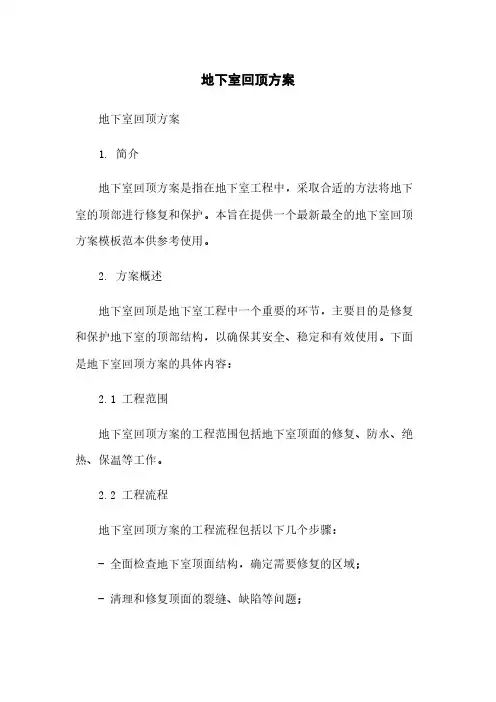 地下室回顶方案

地下室回顶方案

1. 简介

地下室回顶方案是指在地下室工程中，采取合适的方法将地下室的顶部进行修复和保护。本旨在提供一个最新最全的地下室回顶方案模板范本供参考使用。

2. 方案概述

地下室回顶是地下室工程中一个重要的环节，主要目的是修复和保护地下室的顶部结构，以确保其安全、稳定和有效使用。下面是地下室回顶方案的具体内容：

2.1 工程范围

地下室回顶方案的工程范围包括地下室顶面的修复、防水、绝热、保温等工作。

2.2 工程流程

地下室回顶方案的工程流程包括以下几个步骤：

- 全面检查地下室顶面结构，确定需要修复的区域；

- 清理和修复顶面的裂缝、缺陷等问题；